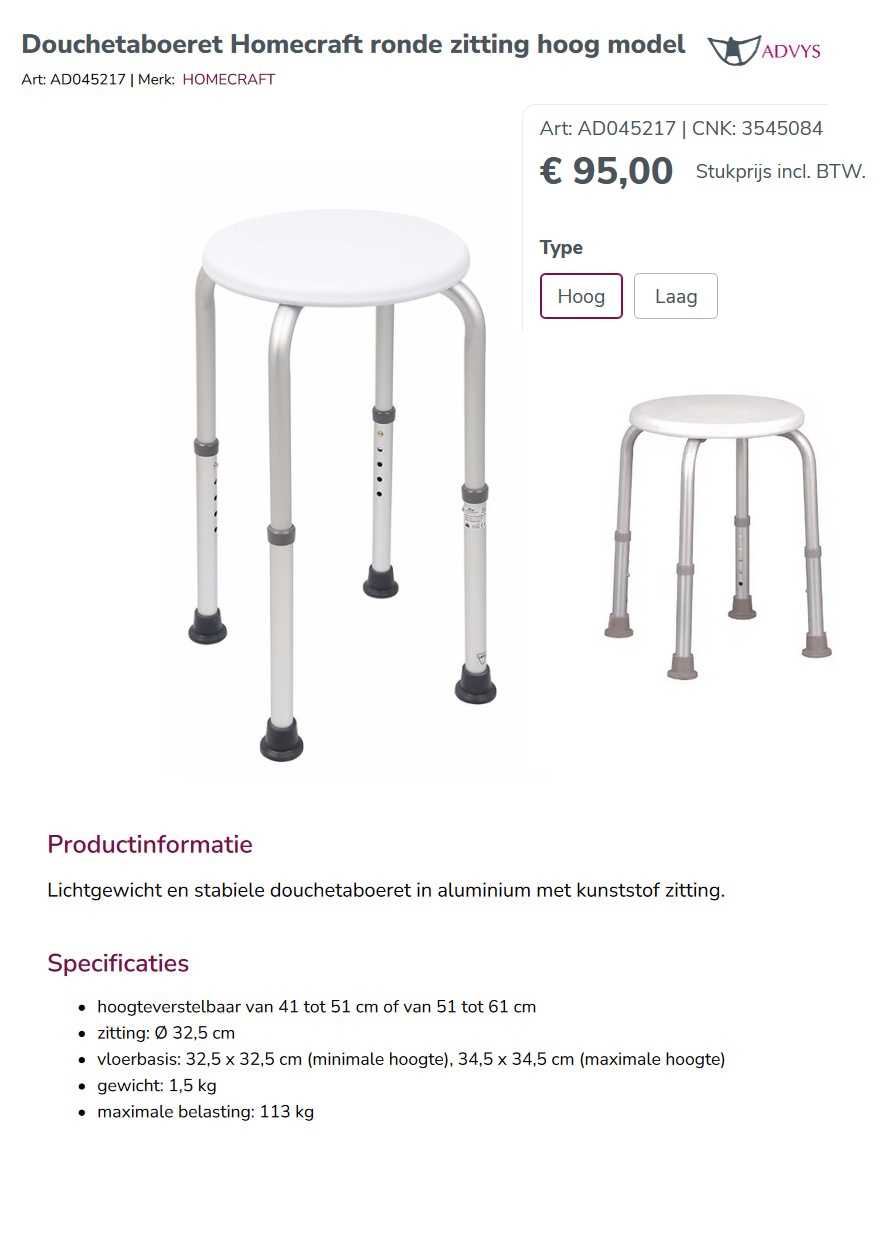 Douchetaboeret Homecraft ronde zitting hoog model

ADVYS

Art: AD045217 | Merk: HOMECRAFT

Art: AD045217 | CNK: 3545084

€ 95,00 Stukprijs incl. BTW.

Type

Hoog Laag

Productinformatie

Lichtgewicht en stabiele douchetaboeret in aluminium met kunststof zitting.

Specificaties

- hoogteverstelbaar van 41 tot 51 cm of van 51 tot 61 cm
- zitting: Ø 32,5 cm
- vloerbasis: 32,5 x 32,5 cm (minimale hoogte), 34,5 x 34,5 cm (maximale hoogte)
- gewicht: 1,5 kg
- maximale belasting: 113 kg